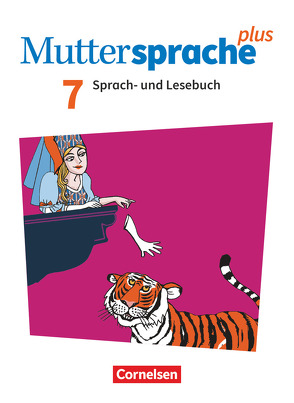 Muttersprache plus

7 Sprach- und Lesebuch

Cornelsen